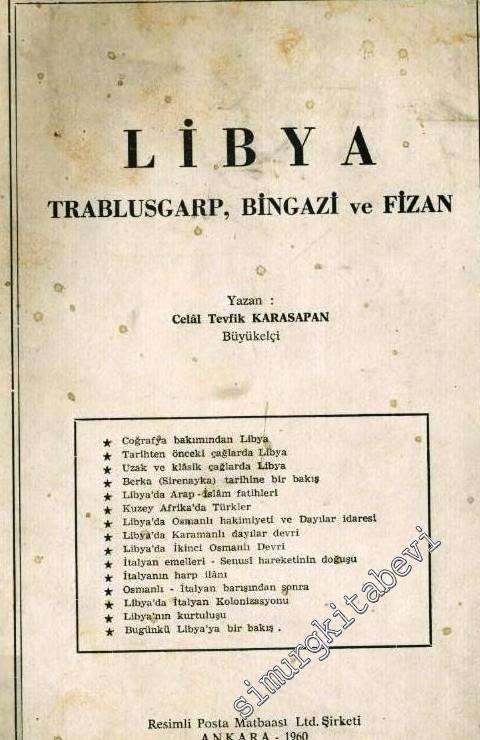 LİBYA

TRABLUSGARP, BİNGAZİ ve FİZAN

Yazan :
Celâl Tevfik KARASAPAN
Büyükelçi

★ Coğrafya bakımından Libya
★ Tarihten önceki çağlarda Libya
★ Uzak ve klâsik çağlarda Libya
★ Berka (Sirenayka) tarihine bir bakış
★ Libya'da Arap - İslâm fatihleri
★ Kuzey Afrika'da Türkler
★ Libya'da Osmanlı hakimiyeti ve Dayılar idaresi
★ Libya'da Karamanlı dayılar devri
★ Libya'da İkinci Osmanlı Devri
★ İtalyan emelleri - Senusi hareketinin doğuşu
★ İtalyanın harp ilânı
★ Osmanlı - İtalyan barışından sonra
★ Libya'da İtalyan Kolonizasyonu
★ Libya'nın kurtuluşu
★ Bugünkü Libya'ya bir bakış .

simurgkitabevi

Resimli Posta Matbaası Ltd. Şirketi
ANKARA - 1960